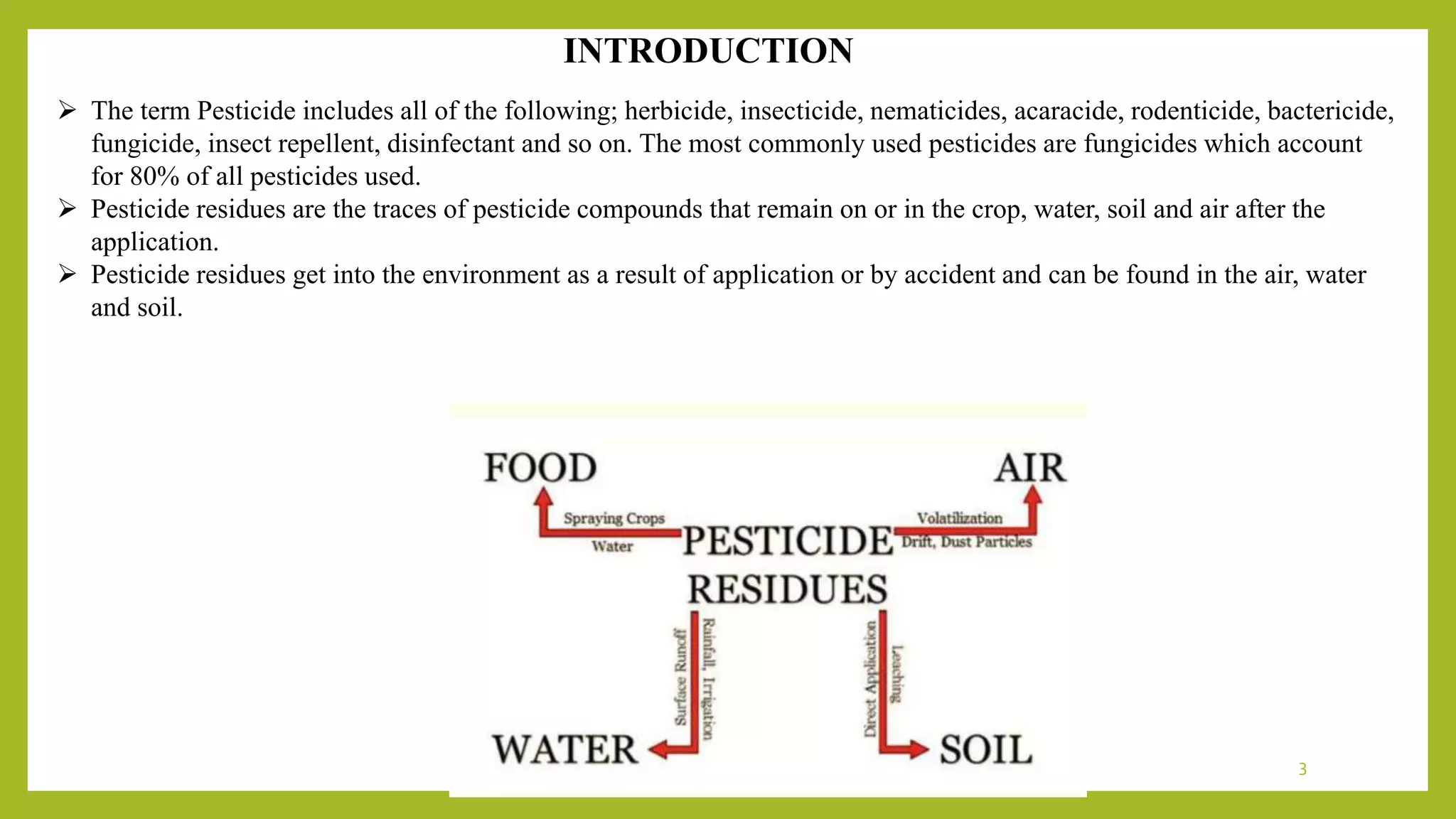 INTRODUCTION

➢ The term Pesticide includes all of the following; herbicide, insecticide, nematicides, acaracide, rodenticide, bactericide, fungicide, insect repellent, disinfectant and so on. The most commonly used pesticides are fungicides which account for 80% of all pesticides used.
➢ Pesticide residues are the traces of pesticide compounds that remain on or in the crop, water, soil and air after the application.
➢ Pesticide residues get into the environment as a result of application or by accident and can be found in the air, water and soil.

FOOD

AIR

Spraying Crops

Water

PESTICIDE RESIDUES

Volatilization

Drift, Dust Particles

Surface Runoff

Rainfall, Irrigation

Direct Application

Leaching

WATER

SOIL

3